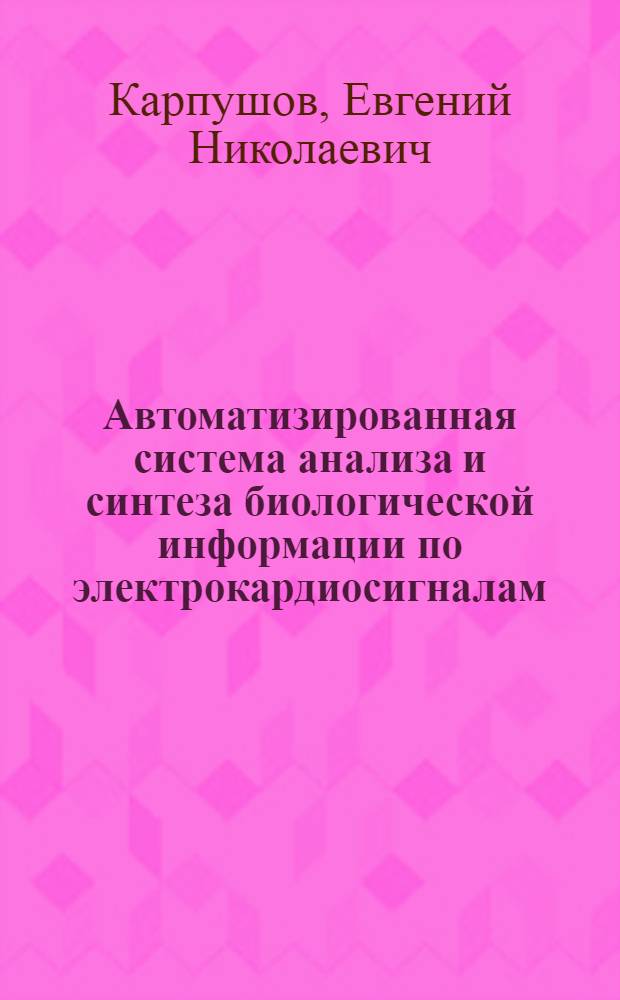 Карпушов, Евгений Николаевич

Автоматизированная система анализа и синтеза биологической информации по электрокардиосигналам